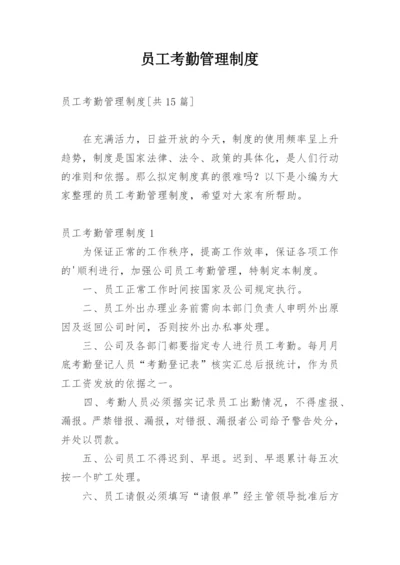 员工考勤管理制度

员工考勤管理制度[共15篇]

在充满活力，日益开放的今天，制度的使用频率呈上升趋势，制度是国家法律、法令、政策的具体化，是人们行动的准则和依据。那么拟定制度真的很难吗？以下是小编为大家整理的员工考勤管理制度，希望对大家有所帮助。

员工考勤管理制度1

为保证正常的工作秩序，提高工作效率，保证各项工作的'顺利进行，加强公司员工考勤管理，特制定本制度。

一、员工正常工作时间按国家及公司规定执行。

二、员工外出办理业务前需向本部门负责人申明外出原因及返回公司时间，否则按外出办私事处理。

三、公司及各部门都要指定专人进行员工考勤。每月月底考勤登记人员“考勤登记表”核实汇总后报统计，作为员工工资发放的依据之一。

四、考勤人员必须据实记录员工出勤情况，不得虚报、漏报。严禁错报、漏报，对错报、漏报者公司给予警告处分，并处以罚款。

五、公司员工不得迟到、早退。迟到、早退累计每五次按一个旷工处理。

六、员工请假必须填写“请假单”经主管领导批准后方